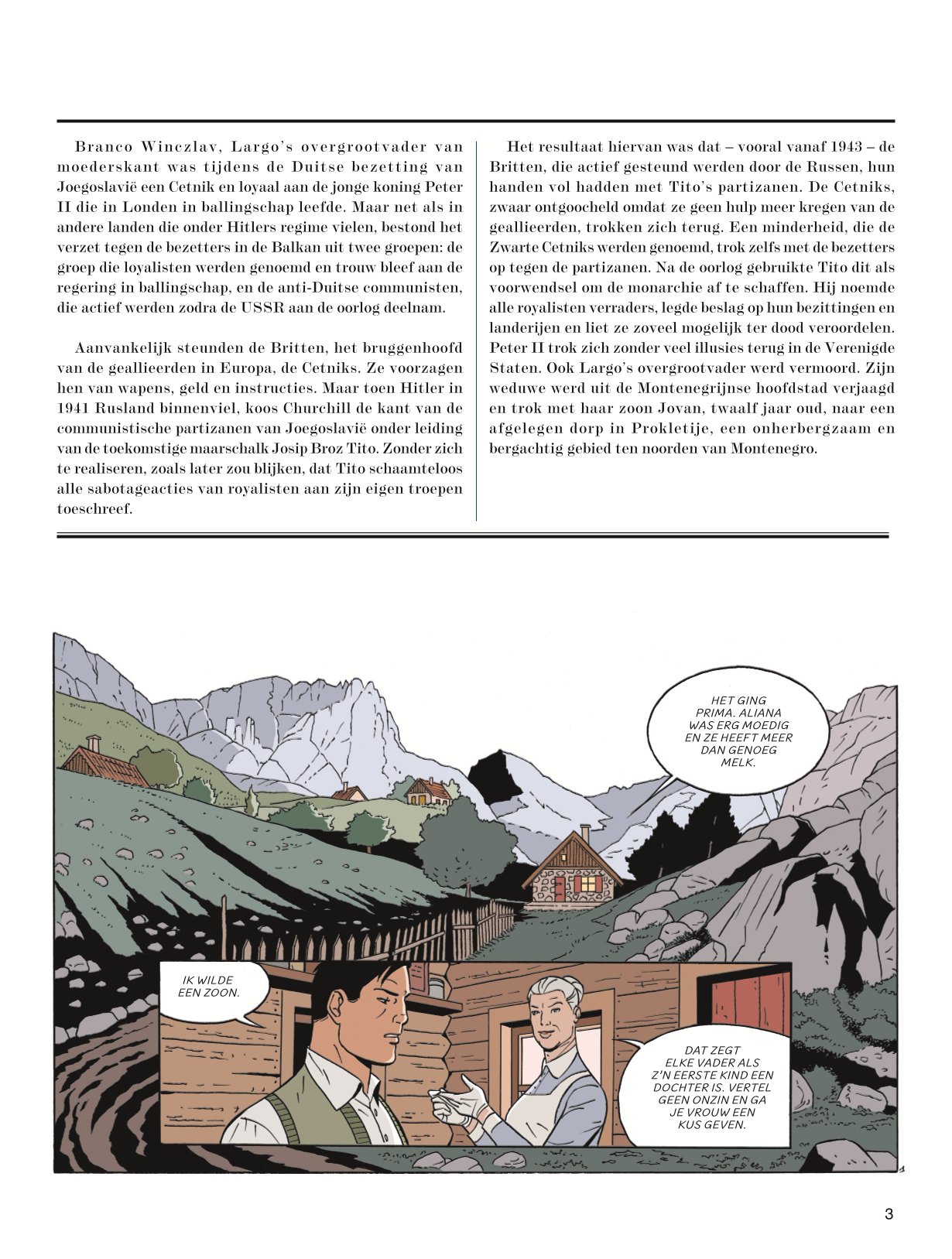 Branco Winczlav, Largo's overgrootvader van moederskant was tijdens de Duitse bezetting van Joegoslavië een Cetnik en loyaal aan de jonge koning Peter II die in Londen in ballingschap leefde. Maar net als in andere landen die onder Hitlers regime vielen, bestond het verzet tegen de bezetters in de Balkan uit twee groepen: de groep die loyalisten werden genoemd en trouw bleef aan de regering in ballingschap, en de anti-Duitse communisten, die actief werden zodra de USSR aan de oorlog deelnam.

Aanvankelijk steunden de Britten, het bruggenhoofd van de geallieerden in Europa, de Cetniks. Ze voorzagen hen van wapens, geld en instructies. Maar toen Hitler in 1941 Rusland binnenviel, koos Churchill de kant van de communistische partizanen van Joegoslavië onder leiding van de toekomstige maarschalk Josip Broz Tito. Zonder zich te realiseren, zoals later zou blijken, dat Tito schaamteloos alle sabotageacties van royalisten aan zijn eigen troepen toeschreef.

Het resultaat hiervan was dat – vooral vanaf 1943 – de Britten, die actief gesteund werden door de Russen, hun handen vol hadden met Tito's partizanen. De Cetniks, zwaar ontgoocheld omdat ze geen hulp meer kregen van de geallieerden, trokken zich terug. Een minderheid, die de Zwarte Cetniks werden genoemd, trok zelfs met de bezetters op tegen de partizanen. Na de oorlog gebruikte Tito dit als voorwendsel om de monarchie af te schaffen. Hij noemde alle royalisten verraders, legde beslag op hun bezittingen en landerijen en liet ze zoveel mogelijk ter dood veroordelen. Peter II trok zich zonder veel illusies terug in de Verenigde Staten. Ook Largo's overgrootvader werd vermoord. Zijn weduwe werd uit de Montenegrijnse hoofdstad verjaagd en trok met haar zoon Jovan, twaalf jaar oud, naar een afgelegen dorp in Prokletije, een onherbergzaam en bergachtig gebied ten noorden van Montenegro.

HET GING PRIMA. ALIANA WAS ERG MOEDIG EN ZE HEEFT MEER DAN GENOEG MELK.

IK WILDE EEN ZOON.

DAT ZEGT ELKE VADER ALS Z'N EERSTE KIND EEN DOCHTER IS. VERTEL GEEN ONZIN EN GA JE VROUW EEN KUS GEVEN.

3